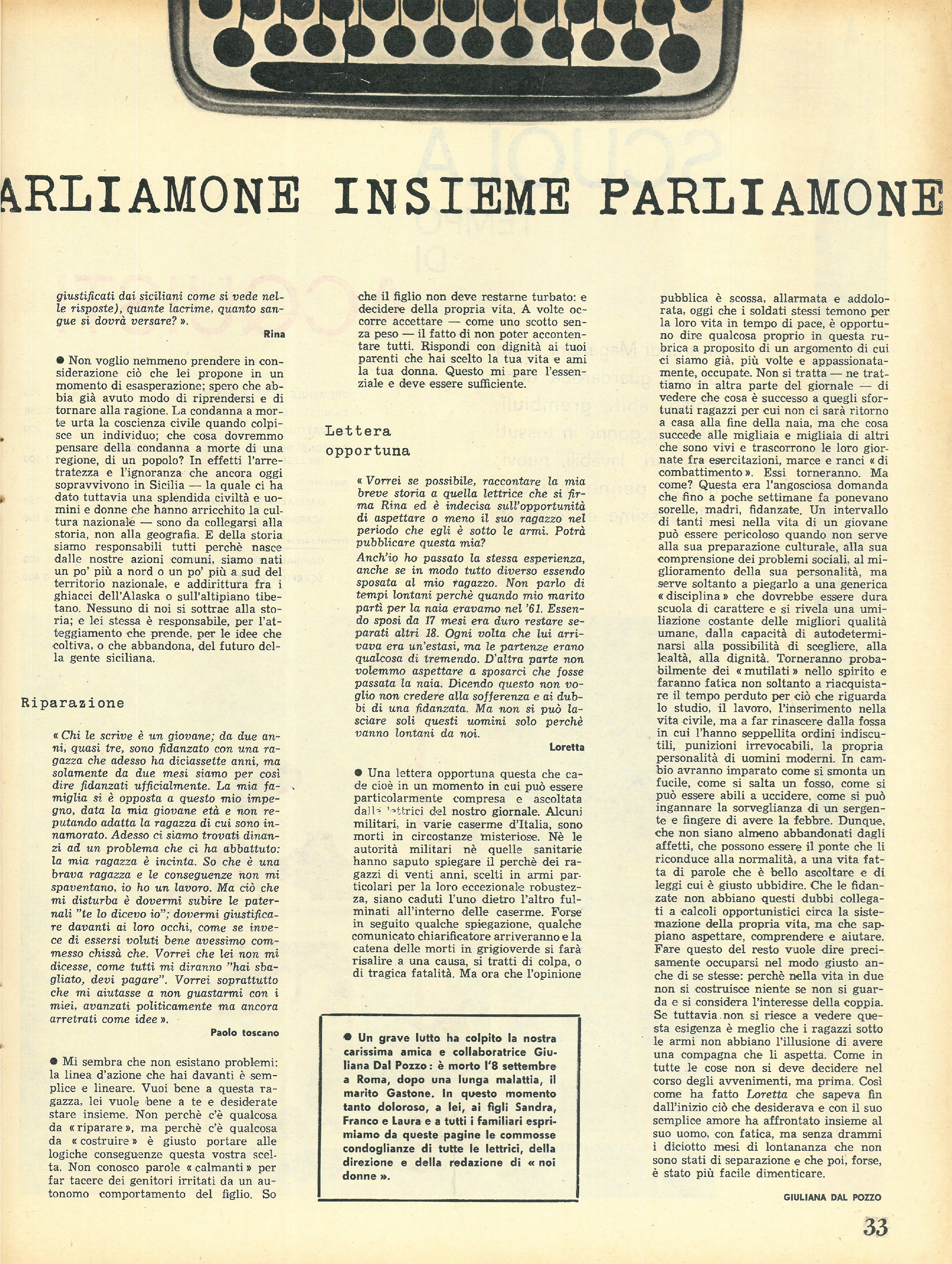 ARLIAMONE INSIEME PARLIAMONE

giustificati dai siciliani come si vede nelle risposte), quante lacrime, quanto sangue si dovrà versare? ».

Rina

● Non voglio nemmeno prendere in considerazione ciò che lei propone in un momento di esasperazione; spero che abbia già avuto modo di riprendersi e di tornare alla ragione. La condanna a morte urta la coscienza civile quando colpisce un individuo; che cosa dovremmo pensare della condanna a morte di una regione, di un popolo? In effetti l'arretratezza e l'ignoranza che ancora oggi sopravvivono in Sicilia — la quale ci ha dato tuttavia una splendida civiltà e uomini e donne che hanno arricchito la cultura nazionale — sono da collegarsi alla storia, non alla geografia. E della storia siamo responsabili tutti perchè nasce dalle nostre azioni comuni, siamo nati un po' più a nord o un po' più a sud del territorio nazionale, e addirittura fra i ghiacci dell'Alaska o sull'altipiano tibetano. Nessuno di noi si sottrae alla storia; e lei stessa è responsabile, per l'atteggiamento che prende, per le idee che coltiva, o che abbandona, del futuro della gente siciliana.

Riparazione

« Chi le scrive è un giovane; da due anni, quasi tre, sono fidanzato con una ragazza che adesso ha diciassette anni, ma solamente da due mesi siamo per così dire fidanzati ufficialmente. La mia famiglia si è opposta a questo mio impegno, data la mia giovane età e non reputando adatta la ragazza di cui sono innamorato. Adesso ci siamo trovati dinanzi ad un problema che ci ha abbattuto: la mia ragazza è incinta. So che è una brava ragazza e le conseguenze non mi spaventano, io ho un lavoro. Ma ciò che mi disturba è dovermi subire le paternali "te lo dicevo io"; dovermi giustificare davanti ai loro occhi, come se invece di essersi voluti bene avessimo commesso chissà che. Vorrei che lei non mi dicesse, come tutti mi diranno "hai sbagliato, devi pagare". Vorrei soprattutto che mi aiutasse a non guastarmi con i miei, avanzati politicamente ma ancora arretrati come idee ».

Paolo toscano

● Mi sembra che non esistano problemi: la linea d'azione che hai davanti è semplice e lineare. Vuoi bene a questa ragazza, lei vuole bene a te e desiderate stare insieme. Non perchè c'è qualcosa da « riparare », ma perchè c'è qualcosa da « costruire » è giusto portare alle logiche conseguenze questa vostra scelta. Non conosco parole « calmanti » per far tacere dei genitori irritati da un autonomo comportamento del figlio. So che il figlio non deve restarne turbato: e decidere della propria vita. A volte occorre accettare — come uno scotto senza peso — il fatto di non poter accontentare tutti. Rispondi con dignità ai tuoi parenti che hai scelto la tua vita e ami la tua donna. Questo mi pare l'essenziale e deve essere sufficiente.

Lettera opportuna

« Vorrei se possibile, raccontare la mia breve storia a quella lettrice che si firma Rina ed è indecisa sull'opportunità di aspettare o meno il suo ragazzo nel periodo che egli è sotto le armi. Potrà pubblicare questa mia?
Anch'io ho passato la stessa esperienza, anche se in modo tutto diverso essendo sposata al mio ragazzo. Non parlo di tempi lontani perchè quando mio marito partì per la naia eravamo nel '61. Essendo sposi da 17 mesi era duro restare separati altri 18. Ogni volta che lui arrivava era un'estasi, ma le partenze erano qualcosa di tremendo. D'altra parte non volemmo aspettare a sposarci che fosse passata la naia. Dicendo questo non voglio non credere alla sofferenza e ai dubbi di una fidanzata. Ma non si può lasciare soli questi uomini solo perchè vanno lontani da noi.

Loretta

● Una lettera opportuna questa che cade cioè in un momento in cui può essere particolarmente compresa e ascoltata dalle lettrici del nostro giornale. Alcuni militari, in varie caserme d'Italia, sono morti in circostanze misteriose. Nè le autorità militari nè quelle sanitarie hanno saputo spiegare il perchè dei ragazzi di venti anni, scelti in armi particolari per la loro eccezionale robustezza, siano caduti l'uno dietro l'altro fulminati all'interno delle caserme. Forse in seguito qualche spiegazione, qualche comunicato chiarificatore arriveranno e la catena delle morti in grigioverde si farà risalire a una causa, si tratti di colpa, o di tragica fatalità. Ma ora che l'opinione pubblica è scossa, allarmata e addolorata, oggi che i soldati stessi temono per la loro vita in tempo di pace, è opportuno dire qualcosa proprio in questa rubrica a proposito di un argomento di cui ci siamo già, più volte e appassionatamente, occupate. Non si tratta — ne trattiamo in altra parte del giornale — di vedere che cosa è successo a quegli sfortunati ragazzi per cui non ci sarà ritorno a casa alla fine della naia, ma che cosa succede alle migliaia e migliaia di altri che sono vivi e trascorrono le loro giornate fra esercitazioni, marce e ranci « di combattimento ». Essi torneranno. Ma come? Questa era l'angosciosa domanda che fino a poche settimane fa ponevano sorelle, madri, fidanzate. Un intervallo di tanti mesi nella vita di un giovane può essere pericoloso quando non serve alla sua preparazione culturale, alla sua comprensione dei problemi sociali, al miglioramento della sua personalità, ma serve soltanto a piegarlo a una generica « disciplina » che dovrebbe essere dura scuola di carattere e si rivela una umiliazione costante delle migliori qualità umane, dalla capacità di autodeterminarsi alla possibilità di scegliere, alla lealtà, alla dignità. Torneranno probabilmente dei « mutilati » nello spirito e faranno fatica non soltanto a riacquistare il tempo perduto per ciò che riguarda lo studio, il lavoro, l'inserimento nella vita civile, ma a far rinascere dalla fossa in cui l'hanno seppellita ordini indiscutili, punizioni irrevocabili, la propria personalità di uomini moderni. In cambio avranno imparato come si smonta un fucile, come si salta un fosso, come si può essere abili a uccidere, come si può ingannare la sorveglianza di un sergente e fingere di avere la febbre. Dunque, che non siano almeno abbandonati dagli affetti, che possono essere il ponte che li riconduce alla normalità, a una vita fatta di parole che è bello ascoltare e di leggi cui è giusto ubbidire. Che le fidanzate non abbiano questi dubbi collegati a calcoli opportunistici circa la sistemazione della propria vita, ma che sappiano aspettare, comprendere e aiutare. Fare questo del resto vuole dire precisamente occuparsi nel modo giusto anche di se stesse: perchè nella vita in due non si costruisce niente se non si guarda e si considera l'interesse della coppia. Se tuttavia non si riesce a vedere questa esigenza è meglio che i ragazzi sotto le armi non abbiano l'illusione di avere una compagna che li aspetta. Come in tutte le cose non si deve decidere nel corso degli avvenimenti, ma prima. Così come ha fatto Loretta che sapeva fin dall'inizio ciò che desiderava e con il suo semplice amore ha affrontato insieme al suo uomo, con fatica, ma senza drammi i diciotto mesi di lontananza che non sono stati di separazione e che poi, forse, è stato più facile dimenticare.

GIULIANA DAL POZZO

● Un grave lutto ha colpito la nostra carissima amica e collaboratrice Giuliana Dal Pozzo: è morto l'8 settembre a Roma, dopo una lunga malattia, il marito Gastone. In questo momento tanto doloroso, a lei, ai figli Sandra, Franco e Laura e a tutti i familiari esprimiamo da queste pagine le commosse condoglianze di tutte le lettrici, della direzione e della redazione di « noi donne ».

33